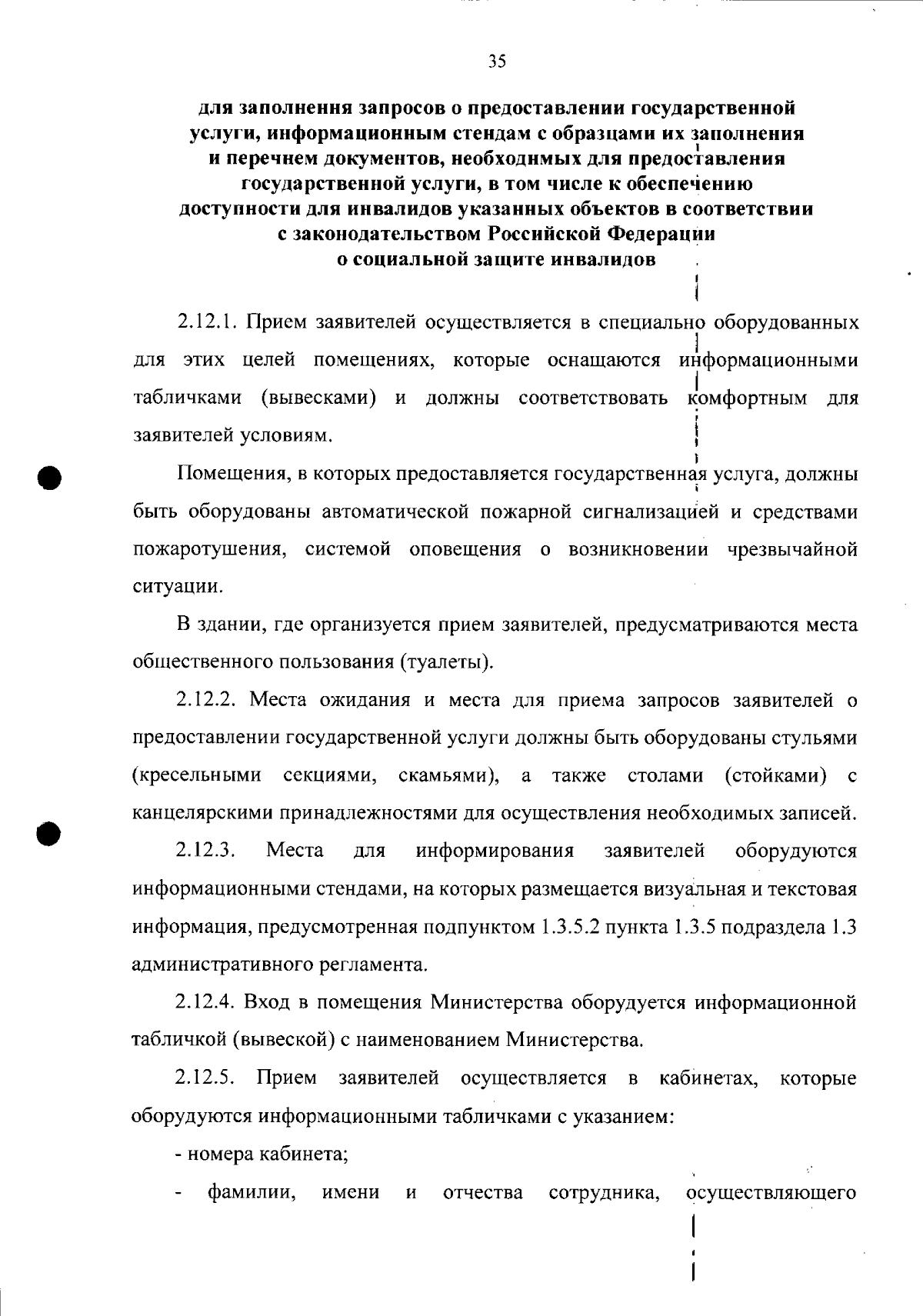 35

для заполнения запросов о предоставлении государственной услуги, информационным стендам с образцами их заполнения и перечнем документов, необходимых для предоставления государственной услуги, в том числе к обеспечению доступности для инвалидов указанных объектов в соответствии с законодательством Российской Федерации о социальной защите инвалидов

2.12.1. Прием заявителей осуществляется в специально оборудованных для этих целей помещениях, которые оснащаются информационными табличками (вывесками) и должны соответствовать комфортным для заявителей условиям.

Помещения, в которых предоставляется государственная услуга, должны быть оборудованы автоматической пожарной сигнализацией и средствами пожаротушения, системой оповещения о возникновении чрезвычайной ситуации.

В здании, где организуется прием заявителей, предусматриваются места общественного пользования (туалеты).

2.12.2. Места ожидания и места для приема запросов заявителей о предоставлении государственной услуги должны быть оборудованы стульями (кресельными секциями, скамьями), а также столами (стойками) с канцелярскими принадлежностями для осуществления необходимых записей.

2.12.3. Места для информирования заявителей оборудуются информационными стендами, на которых размещается визуальная и текстовая информация, предусмотренная подпунктом 1.3.5.2 пункта 1.3.5 подраздела 1.3 административного регламента.

2.12.4. Вход в помещения Министерства оборудуется информационной табличкой (вывеской) с наименованием Министерства.

2.12.5. Прием заявителей осуществляется в кабинетах, которые оборудуются информационными табличками с указанием:

- номера кабинета;

- фамилии, имени и отчества сотрудника, осуществляющего